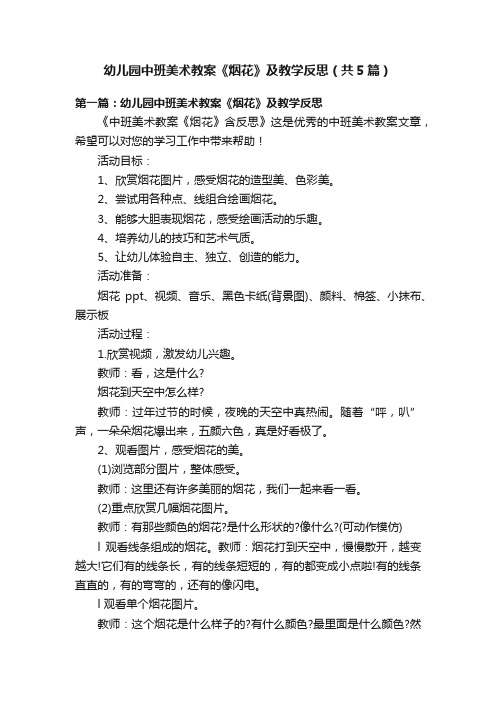 幼儿园中班美术教案《烟花》及教学反思（共5篇）

第一篇：幼儿园中班美术教案《烟花》及教学反思

《中班美术教案《烟花》含反思》这是优秀的中班美术教案文章，希望可以对您的学习工作中带来帮助！

活动目标：

1、欣赏烟花图片，感受烟花的造型美、色彩美。

2、尝试用各种点、线组合绘画烟花。

3、能够大胆表现烟花，感受绘画活动的乐趣。

4、培养幼儿的技巧和艺术气质。

5、让幼儿体验自主、独立、创造的能力。

活动准备：

烟花 ppt、视频、音乐、黑色卡纸(背景图)、颜料、棉签、小抹布、展示板

活动过程：

1.欣赏视频，激发幼儿兴趣。

教师：看，这是什么?

烟花到天空中怎么样?

教师：过年过节的时候，夜晚的天空中真热闹。随着“呯，叭”声，一朵朵烟花爆出来，五颜六色，真是好看极了。

2、观看图片，感受烟花的美。

(1)浏览部分图片，整体感受。

教师：这里还有许多美丽的烟花，我们一起来看一看。

(2)重点欣赏几幅烟花图片。

教师：有那些颜色的烟花?是什么形状的?像什么?(可动作模仿)

l 观看线条组成的烟花。教师：烟花打到天空中，慢慢散开，越变越大!它们有的线条长，有的线条短短的，有的都变成小点啦!有的线条直直的，有的弯弯的，还有的像闪电。

l 观看单个烟花图片。

教师：这个烟花是什么样子的?有什么颜色?最里面是什么颜色?然